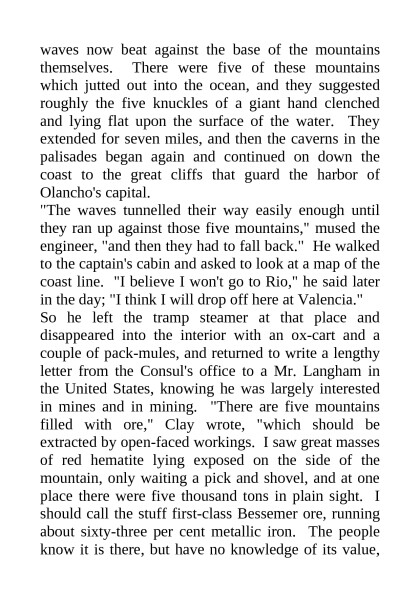 waves now beat against the base of the mountains themselves. There were five of these mountains which jutted out into the ocean, and they suggested roughly the five knuckles of a giant hand clenched and lying flat upon the surface of the water. They extended for seven miles, and then the caverns in the palisades began again and continued on down the coast to the great cliffs that guard the harbor of Olancho's capital.

"The waves tunnelled their way easily enough until they ran up against those five mountains," mused the engineer, "and then they had to fall back." He walked to the captain's cabin and asked to look at a map of the coast line. "I believe I won't go to Rio," he said later in the day; "I think I will drop off here at Valencia."

So he left the tramp steamer at that place and disappeared into the interior with an ox-cart and a couple of pack-mules, and returned to write a lengthy letter from the Consul's office to a Mr. Langham in the United States, knowing he was largely interested in mines and in mining. "There are five mountains filled with ore," Clay wrote, "which should be extracted by open-faced workings. I saw great masses of red hematite lying exposed on the side of the mountain, only waiting a pick and shovel, and at one place there were five thousand tons in plain sight. I should call the stuff first-class Bessemer ore, running about sixty-three per cent metallic iron. The people know it is there, but have no knowledge of its value,